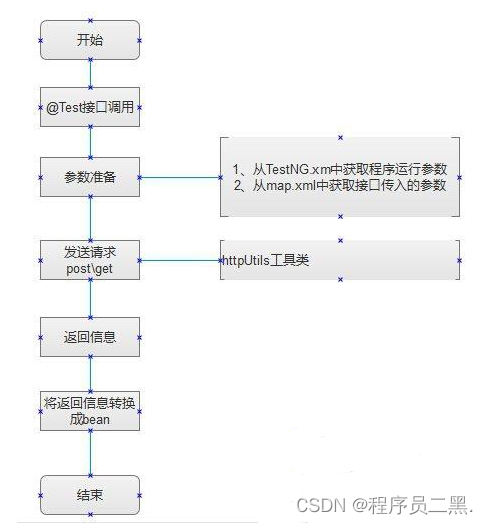 开始

@Test接口调用

参数准备

1、从TestNG.xm中获取程序运行参数
2、从map.xml中获取接口传入的参数

发送请求
post\get

httpUtils工具类

返回信息

将返回信息转换成bean

结束

CSDN @程序员二黑.